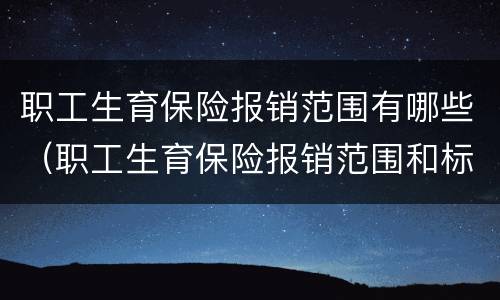 职工生育保险报销范围有哪些（职工生育保险报销范围和标